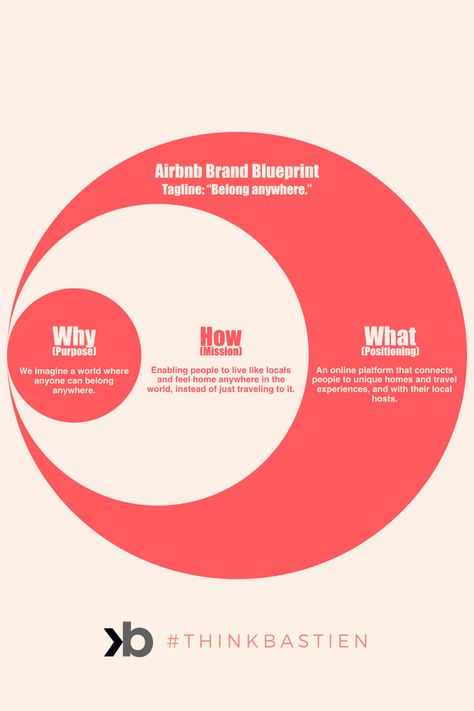 Airbnb Brand Blueprint
Tagline: "Belong anywhere."

Why
(Purpose)
We imagine a world where anyone can belong anywhere.

How
(Mission)
Enabling people to live like locals and feel home anywhere in the world, instead of just traveling to it.

What
(Positioning)
An online platform that connects people to unique homes and travel experiences, and with their local hosts.

kb #THINKBASTIEN